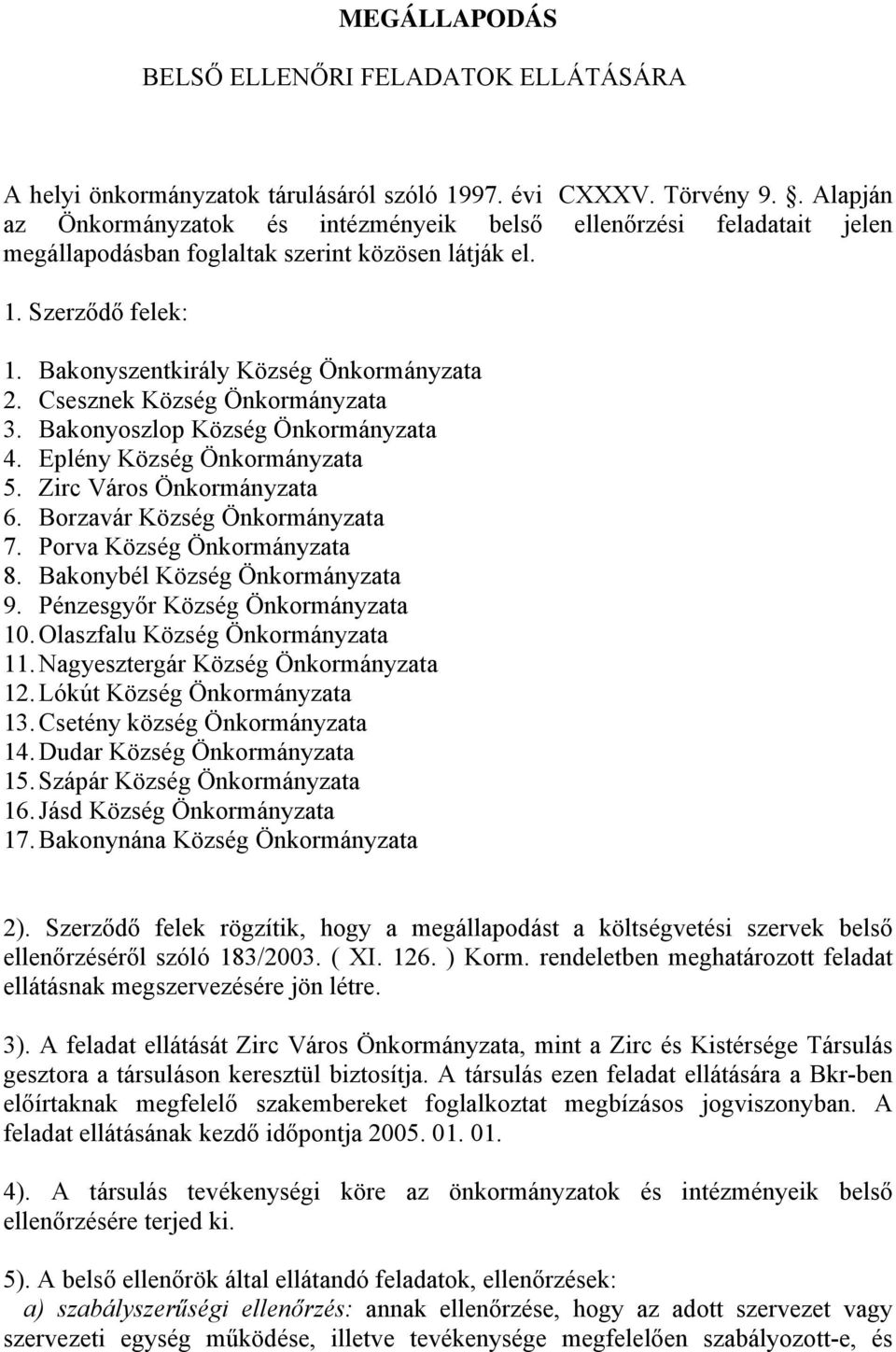 MEGÁLLAPODÁS

BELSŐ ELLENŐRI FELADATOK ELLÁTÁSÁRA

A helyi önkormányzatok tárulásáról szóló 1997. évi CXXXV. Törvény 9. . Alapján az Önkormányzatok és intézményeik belső ellenőrzési feladatait jelen megállapodásban foglaltak szerint közösen látják el.

1. Szerződő felek:

1. Bakonyszentkirály Község Önkormányzata
2. Csesznek Község Önkormányzata
3. Bakonyoszlop Község Önkormányzata
4. Eplény Község Önkormányzata
5. Zirc Város Önkormányzata
6. Borzavár Község Önkormányzata
7. Porva Község Önkormányzata
8. Bakonybél Község Önkormányzata
9. Pénzesgyőr Község Önkormányzata
10. Olaszfalu Község Önkormányzata
11. Nagyesztergár Község Önkormányzata
12. Lókút Község Önkormányzata
13. Csetény község Önkormányzata
14. Dudar Község Önkormányzata
15. Szápár Község Önkormányzata
16. Jásd Község Önkormányzata
17. Bakonynána Község Önkormányzata

2). Szerződő felek rögzítik, hogy a megállapodást a költségvetési szervek belső ellenőrzéséről szóló 183/2003. ( XI. 126. ) Korm. rendeletben meghatározott feladat ellátásnak megszervezésére jön létre.

3). A feladat ellátását Zirc Város Önkormányzata, mint a Zirc és Kistérsége Társulás gesztora a társuláson keresztül biztosítja. A társulás ezen feladat ellátására a Bkr-ben előírtaknak megfelelő szakembereket foglalkoztat megbízásos jogviszonyban. A feladat ellátásának kezdő időpontja 2005. 01. 01.

4). A társulás tevékenységi köre az önkormányzatok és intézményeik belső ellenőrzésére terjed ki.

5). A belső ellenőrök által ellátandó feladatok, ellenőrzések:
a) szabályszerűségi ellenőrzés: annak ellenőrzése, hogy az adott szervezet vagy szervezeti egység működése, illetve tevékenysége megfelelően szabályozott-e, és